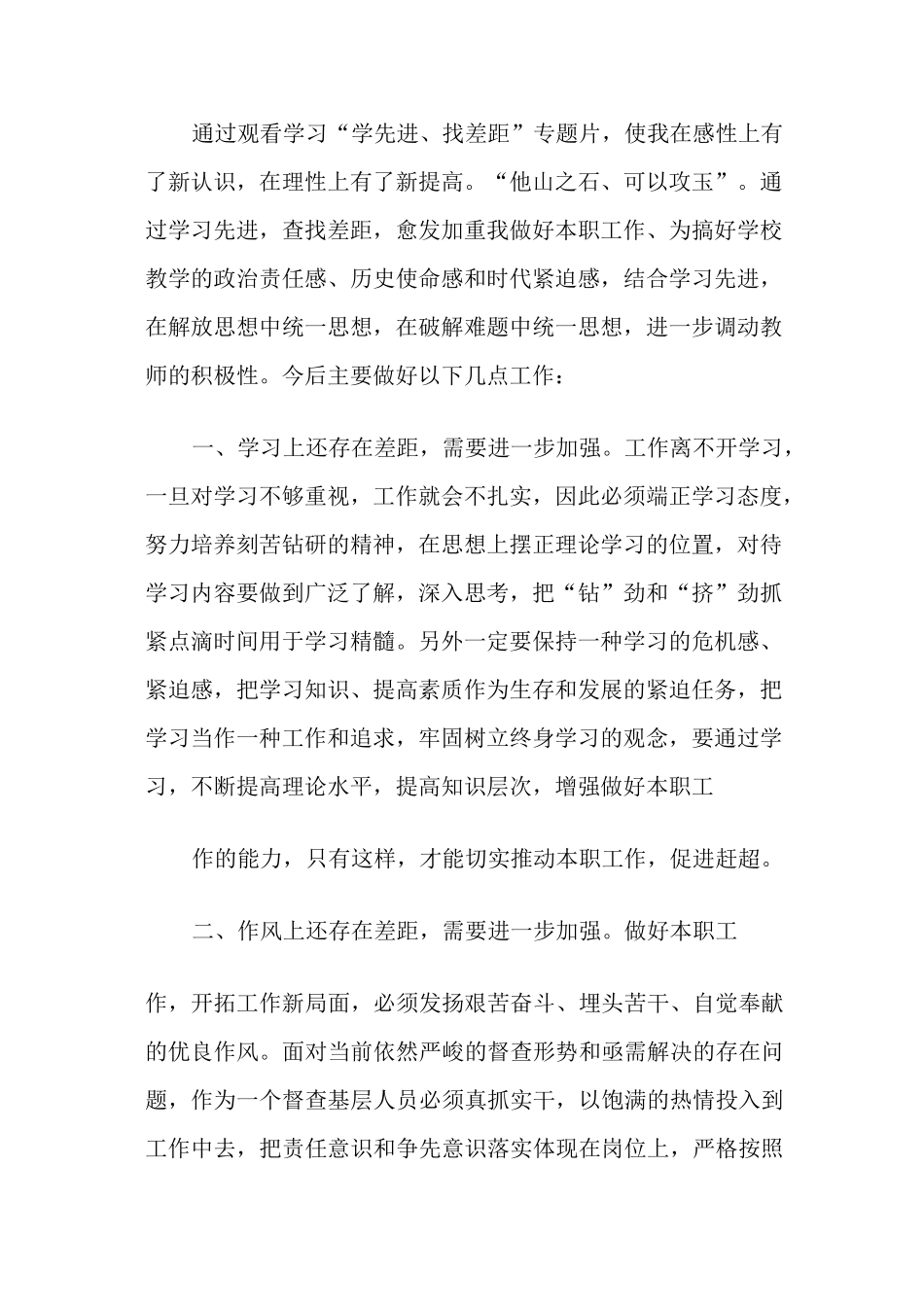 通过观看学习“学先进、找差距”专题片，使我在感性上有了新认识，在理性上有了新提高。“他山之石、可以攻玉”。通过学习先进，查找差距，愈发加重我做好本职工作、为搞好学校教学的政治责任感、历史使命感和时代紧迫感，结合学习先进，在解放思想中统一思想，在破解难题中统一思想，进一步调动教师的积极性。今后主要做好以下几点工作：

一、学习上还存在差距，需要进一步加强。工作离不开学习，一旦对学习不够重视，工作就会不扎实，因此必须端正学习态度，努力培养刻苦钻研的精神，在思想上摆正理论学习的位置，对待学习内容要做到广泛了解，深入思考，把“钻”劲和“挤”劲抓紧点滴时间用于学习精髓。另外一定要保持一种学习的危机感、紧迫感，把学习知识、提高素质作为生存和发展的紧迫任务，把学习当作一种工作和追求，牢固树立终身学习的观念，要通过学习，不断提高理论水平，提高知识层次，增强做好本职工

作的能力，只有这样，才能切实推动本职工作，促进赶超。

二、作风上还存在差距，需要进一步加强。做好本职工

作，开拓工作新局面，必须发扬艰苦奋斗、埋头苦干、自觉奉献的优良作风。面对当前依然严峻的督查形势和亟需解决的存在问题，作为一个督查基层人员必须真抓实干，以饱满的热情投入到工作中去，把责任意识和争先意识落实体现在岗位上，严格按照